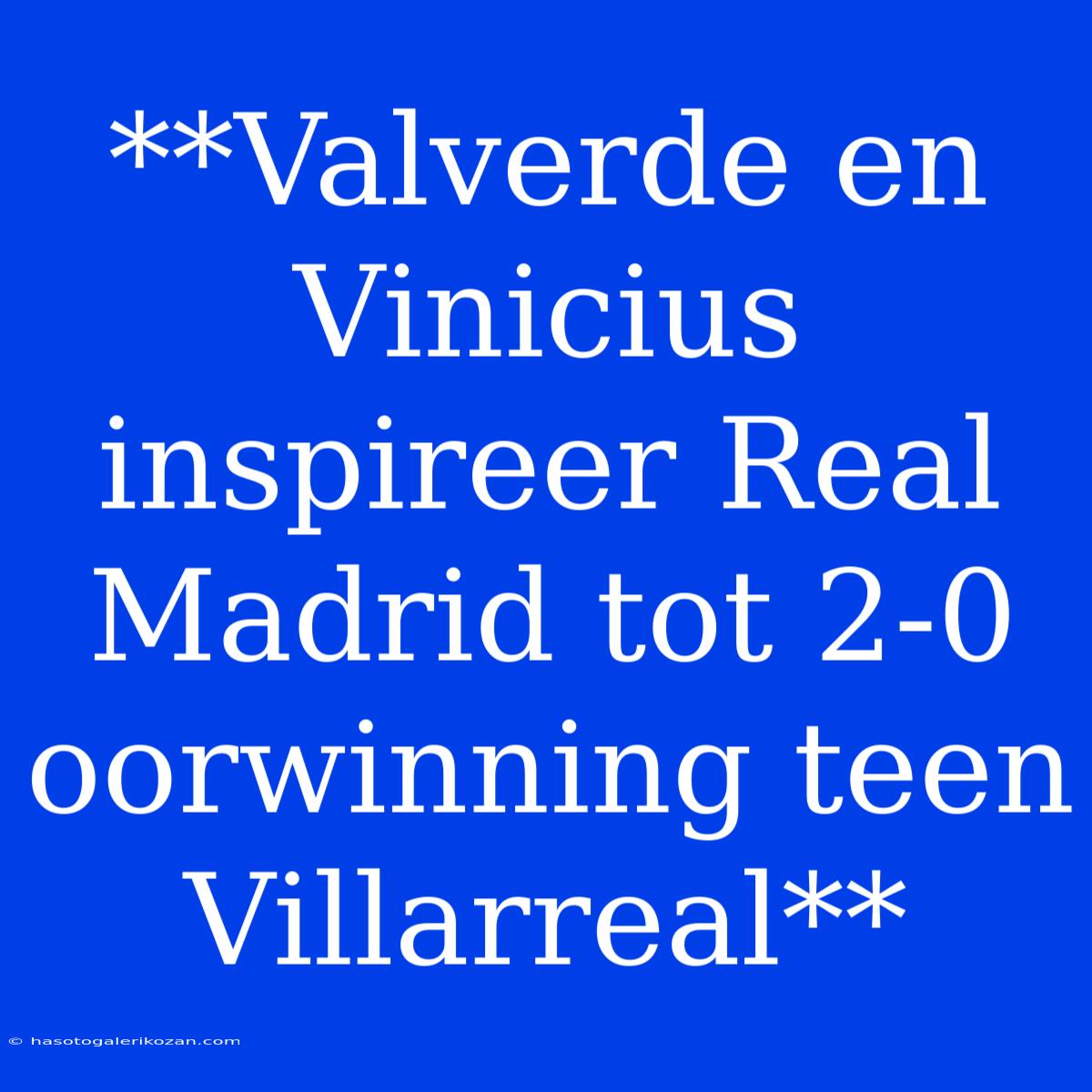 **Valverde en Vinicius inspireer Real Madrid tot 2-0 oorwinning teen Villarreal**

© hasotogalerikozan.com